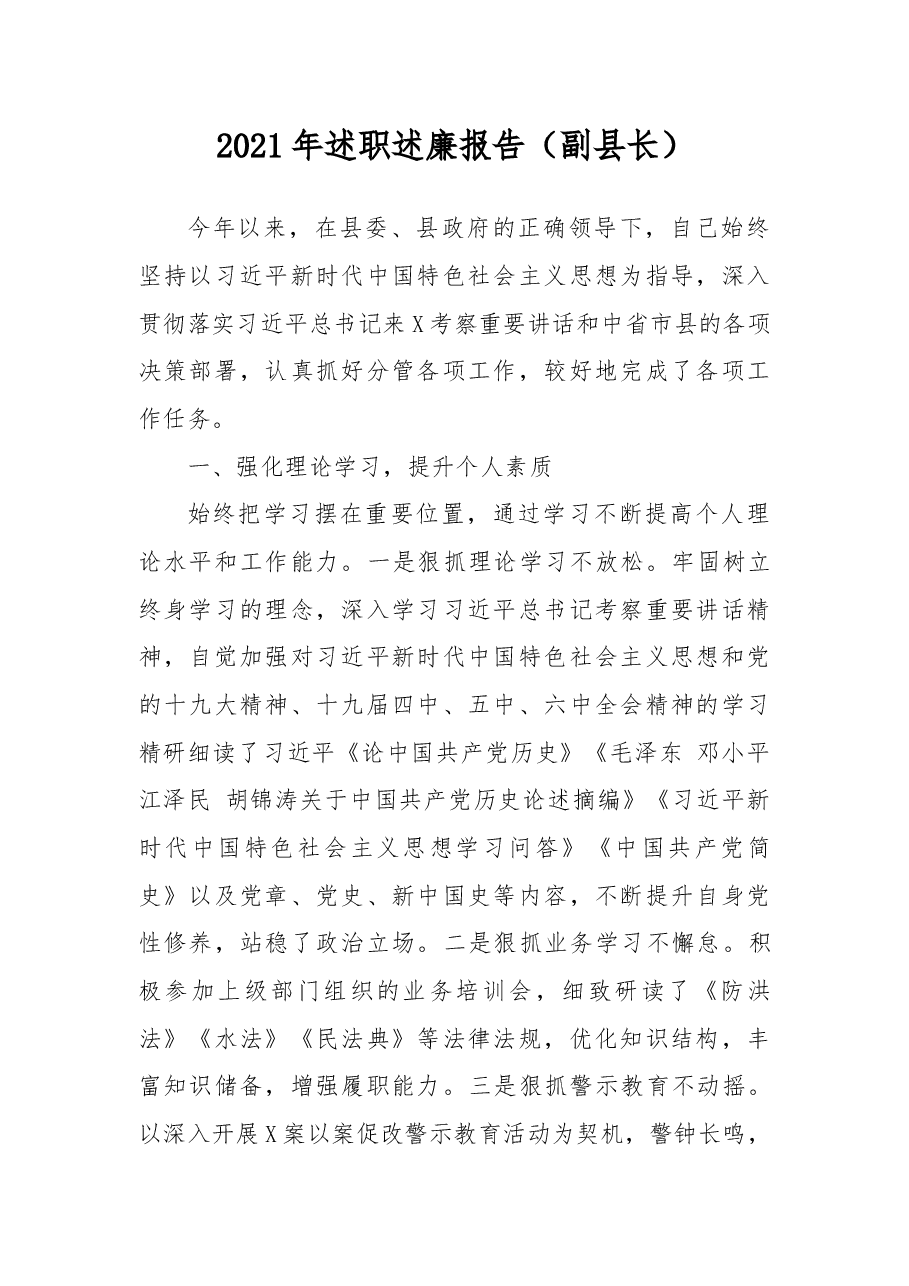 2021年述职述廉报告（副县长）

今年以来，在县委、县政府的正确领导下，自己始终坚持以习近平新时代中国特色社会主义思想为指导，深入贯彻落实习近平总书记来X考察重要讲话和中省市县的各项决策部署，认真抓好分管各项工作，较好地完成了各项工作任务。

一、强化理论学习，提升个人素质

始终把学习摆在重要位置，通过学习不断提高个人理论水平和工作能力。一是狠抓理论学习不放松。牢固树立终身学习的理念，深入学习习近平总书记考察重要讲话精神，自觉加强对习近平新时代中国特色社会主义思想和党的十九大精神、十九届四中、五中、六中全会精神的学习精研细读了习近平《论中国共产党历史》《毛泽东 邓小平 江泽民 胡锦涛关于中国共产党历史论述摘编》《习近平新时代中国特色社会主义思想学习问答》《中国共产党简史》以及党章、党史、新中国史等内容，不断提升自身党性修养，站稳了政治立场。二是狠抓业务学习不懈怠。积极参加上级部门组织的业务培训会，细致研读了《防洪法》《水法》《民法典》等法律法规，优化知识结构，丰富知识储备，增强履职能力。三是狠抓警示教育不动摇。以深入开展X案以案促改警示教育活动为契机，警钟长鸣，